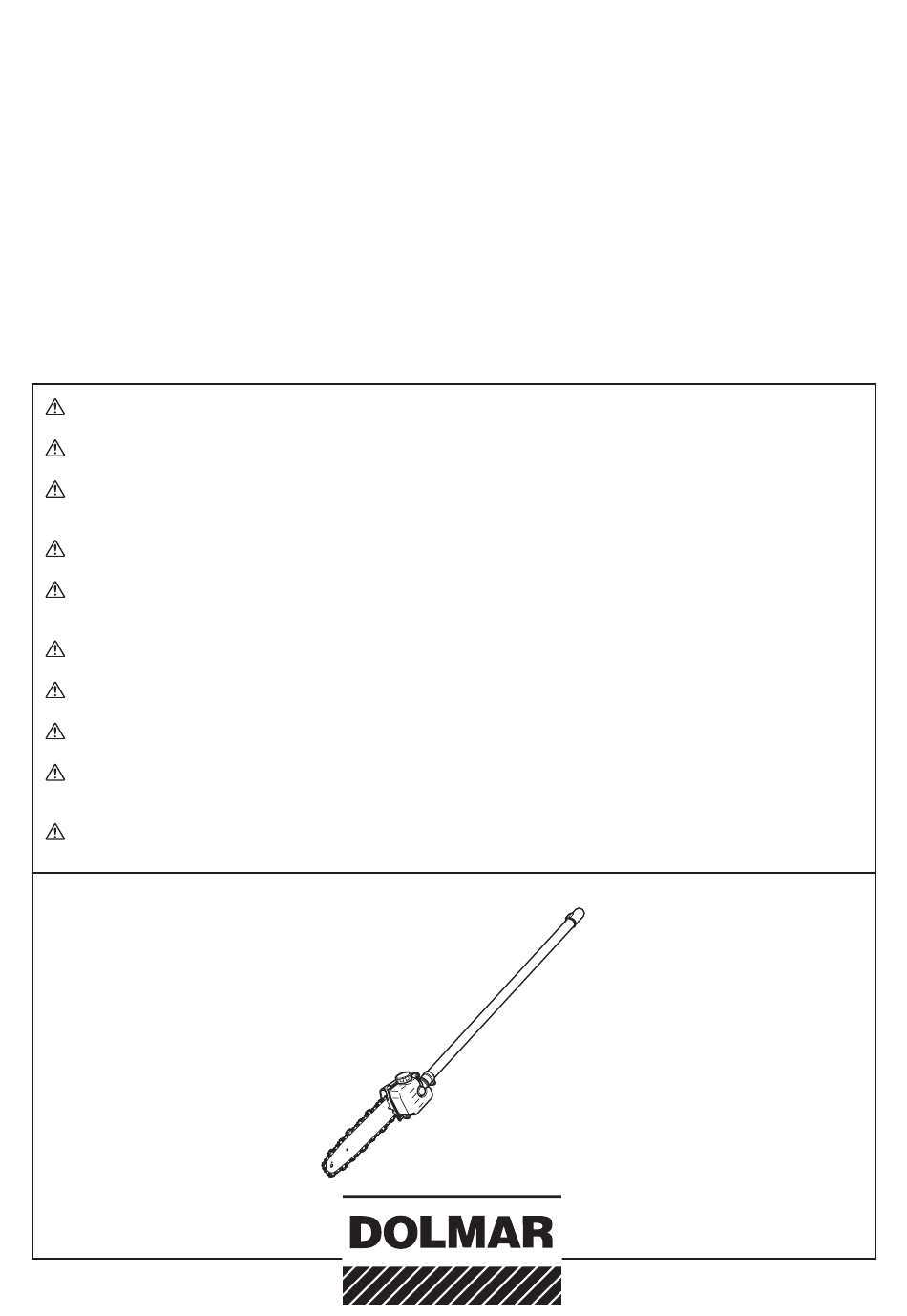 DOLMAR